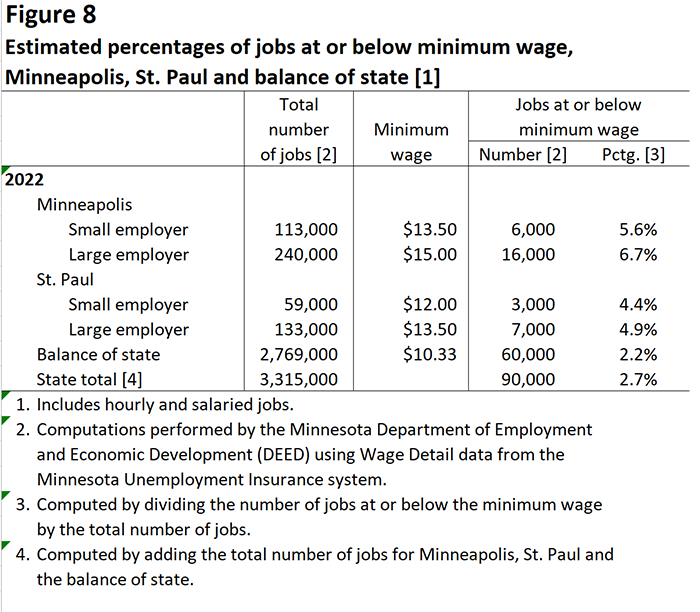 Figure 8
Estimated percentages of jobs at or below minimum wage, Minneapolis, St. Paul and balance of state [1]

| | Total number of jobs [2] | Minimum wage | Jobs at or below minimum wage Number [2] | Jobs at or below minimum wage Pctg. [3] |
|---|---|---|---|---|
| 2022 | | | | |
| Minneapolis | | | | |
| Small employer | 113,000 | \$13.50 | 6,000 | 5.6% |
| Large employer | 240,000 | \$15.00 | 16,000 | 6.7% |
| St. Paul | | | | |
| Small employer | 59,000 | \$12.00 | 3,000 | 4.4% |
| Large employer | 133,000 | \$13.50 | 7,000 | 4.9% |
| Balance of state | 2,769,000 | \$10.33 | 60,000 | 2.2% |
| State total [4] | 3,315,000 | | 90,000 | 2.7% |

1. Includes hourly and salaried jobs.
2. Computations performed by the Minnesota Department of Employment and Economic Development (DEED) using Wage Detail data from the Minnesota Unemployment Insurance system.
3. Computed by dividing the number of jobs at or below the minimum wage by the total number of jobs.
4. Computed by adding the total number of jobs for Minneapolis, St. Paul and the balance of state.